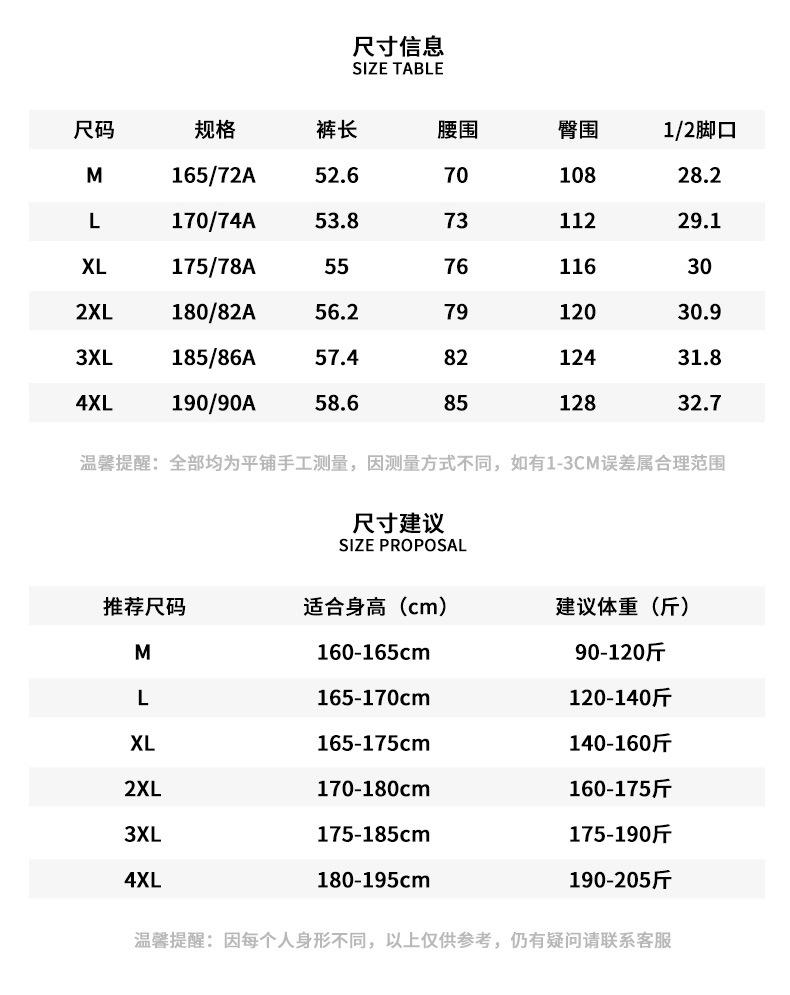 尺寸信息
SIZE TABLE

| 尺码 | 规格 | 裤长 | 腰围 | 臀围 | 1/2脚口 |
|---|---|---|---|---|---|
| M | 165/72A | 52.6 | 70 | 108 | 28.2 |
| L | 170/74A | 53.8 | 73 | 112 | 29.1 |
| XL | 175/78A | 55 | 76 | 116 | 30 |
| 2XL | 180/82A | 56.2 | 79 | 120 | 30.9 |
| 3XL | 185/86A | 57.4 | 82 | 124 | 31.8 |
| 4XL | 190/90A | 58.6 | 85 | 128 | 32.7 |

温馨提醒：全部均为平铺手工测量，因测量方式不同，如有1-3CM误差属合理范围

尺寸建议
SIZE PROPOSAL

| 推荐尺码 | 适合身高（cm） | 建议体重（斤） |
|---|---|---|
| M | 160-165cm | 90-120斤 |
| L | 165-170cm | 120-140斤 |
| XL | 165-175cm | 140-160斤 |
| 2XL | 170-180cm | 160-175斤 |
| 3XL | 175-185cm | 175-190斤 |
| 4XL | 180-195cm | 190-205斤 |

温馨提醒：因每个人身形不同，以上仅供参考，仍有疑问请联系客服